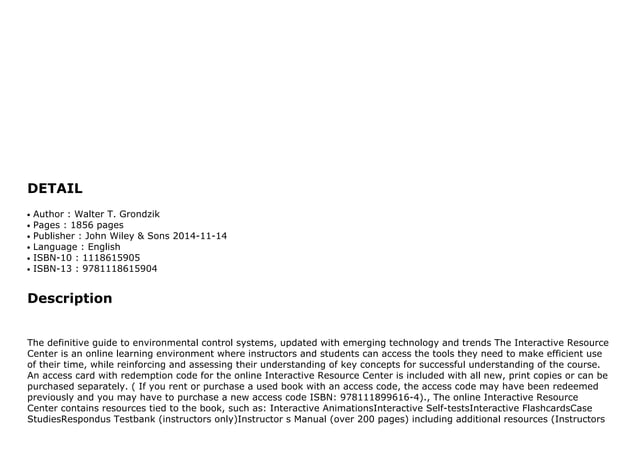 DETAIL

• Author : Walter T. Grondzik
• Pages : 1856 pages
• Publisher : John Wiley & Sons 2014-11-14
• Language : English
• ISBN-10 : 1118615905
• ISBN-13 : 9781118615904

Description

The definitive guide to environmental control systems, updated with emerging technology and trends The Interactive Resource Center is an online learning environment where instructors and students can access the tools they need to make efficient use of their time, while reinforcing and assessing their understanding of key concepts for successful understanding of the course. An access card with redemption code for the online Interactive Resource Center is included with all new, print copies or can be purchased separately. ( If you rent or purchase a used book with an access code, the access code may have been redeemed previously and you may have to purchase a new access code ISBN: 978111899616-4)., The online Interactive Resource Center contains resources tied to the book, such as: Interactive AnimationsInteractive Self-testsInteractive FlashcardsCase StudiesRespondus Testbank (instructors only)Instructor s Manual (over 200 pages) including additional resources (Instructors